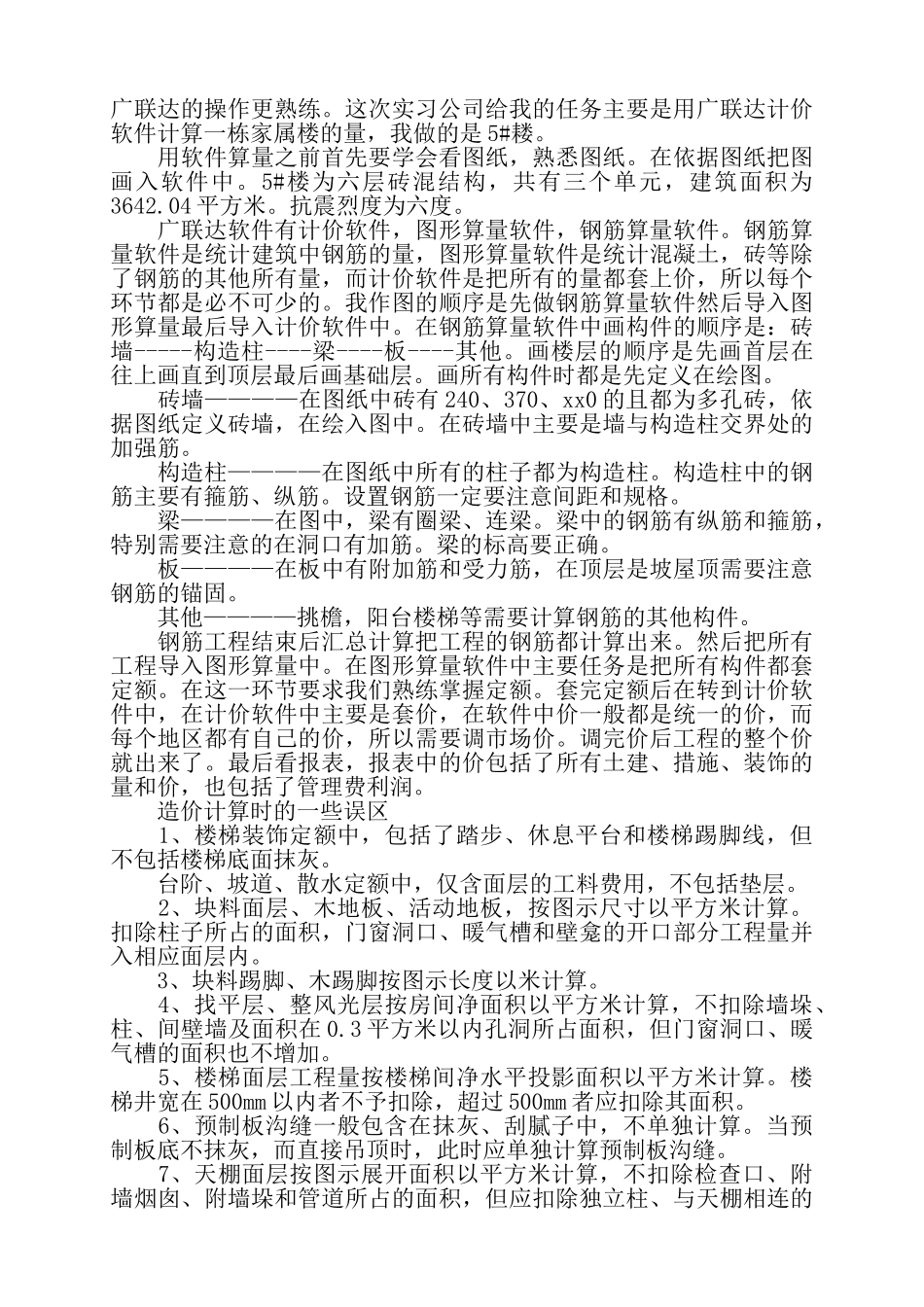 广联达的操作更熟练。这次实习公司给我的任务主要是用广联达计价软件计算一栋家属楼的量，我做的是5#楼。

用软件算量之前首先要学会看图纸，熟悉图纸。在依据图纸把图画入软件中。5#楼为六层砖混结构，共有三个单元，建筑面积为3642.04平方米。抗震烈度为六度。

广联达软件有计价软件，图形算量软件，钢筋算量软件。钢筋算量软件是统计建筑中钢筋的量，图形算量软件是统计混凝土，砖等除了钢筋的其他所有量，而计价软件是把所有的量都套上价，所以每个环节都是必不可少的。我作图的顺序是先做钢筋算量软件然后导入图形算量最后导入计价软件中。在钢筋算量软件中画构件的顺序是：砖墙-----构造柱----梁----板----其他。画楼层的顺序是先画首层在往上画直到顶层最后画基础层。画所有构件时都是先定义在绘图。

砖墙————在图纸中砖有240、370、xx0的且都为多孔砖，依据图纸定义砖墙，在绘入图中。在砖墙中主要是墙与构造柱交界处的加强筋。

构造柱————在图纸中所有的柱子都为构造柱。构造柱中的钢筋主要有箍筋、纵筋。设置钢筋一定要注意间距和规格。

梁————在图中，梁有圈梁、连梁。梁中的钢筋有纵筋和箍筋，特别需要注意的在洞口有加筋。梁的标高要正确。

板————在板中有附加筋和受力筋，在顶层是坡屋顶需要注意钢筋的锚固。

其他————挑檐，阳台楼梯等需要计算钢筋的其他构件。

钢筋工程结束后汇总计算把工程的钢筋都计算出来。然后把所有工程导入图形算量中。在图形算量软件中主要任务是把所有构件都套定额。在这一环节要求我们熟练掌握定额。套完定额后在转到计价软件中，在计价软件中主要是套价，在软件中价一般都是统一的价，而每个地区都有自己的价，所以需要调市场价。调完价后工程的整个价就出来了。最后看报表，报表中的价包括了所有土建、措施、装饰的量和价，也包括了管理费利润。

造价计算时的一些误区

1、楼梯装饰定额中，包括了踏步、休息平台和楼梯踢脚线，但不包括楼梯底面抹灰。

台阶、坡道、散水定额中，仅含面层的工料费用，不包括垫层。

2、块料面层、木地板、活动地板，按图示尺寸以平方米计算。扣除柱子所占的面积，门窗洞口、暖气槽和壁龛的开口部分工程量并入相应面层内。

3、块料踢脚、木踢脚按图示长度以米计算。

4、找平层、整风光层按房间净面积以平方米计算，不扣除墙垛、柱、间壁墙及面积在0.3平方米以内孔洞所占面积，但门窗洞口、暖气槽的面积也不增加。

5、楼梯面层工程量按楼梯间净水平投影面积以平方米计算。楼梯井宽在500mm以内者不予扣除，超过500mm者应扣除其面积。

6、预制板沟缝一般包含在抹灰、刮腻子中，不单独计算。当预制板底不抹灰，而直接吊顶时，此时应单独计算预制板沟缝。

7、天棚面层按图示展开面积以平方米计算，不扣除检查口、附墙烟囱、附墙垛和管道所占的面积，但应扣除独立柱、与天棚相连的